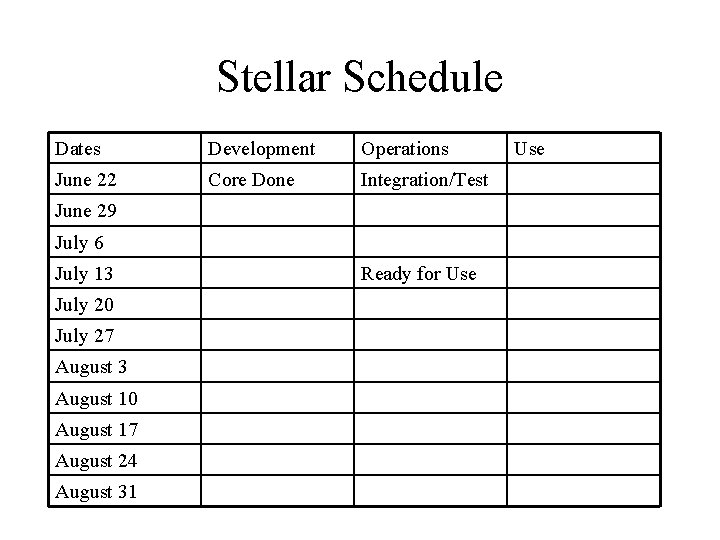 Stellar Schedule

| Dates | Development | Operations | Use |
|---|---|---|---|
| June 22 | Core Done | Integration/Test | |
| June 29 | | | |
| July 6 | | | |
| July 13 | | Ready for Use | |
| July 20 | | | |
| July 27 | | | |
| August 3 | | | |
| August 10 | | | |
| August 17 | | | |
| August 24 | | | |
| August 31 | | | |